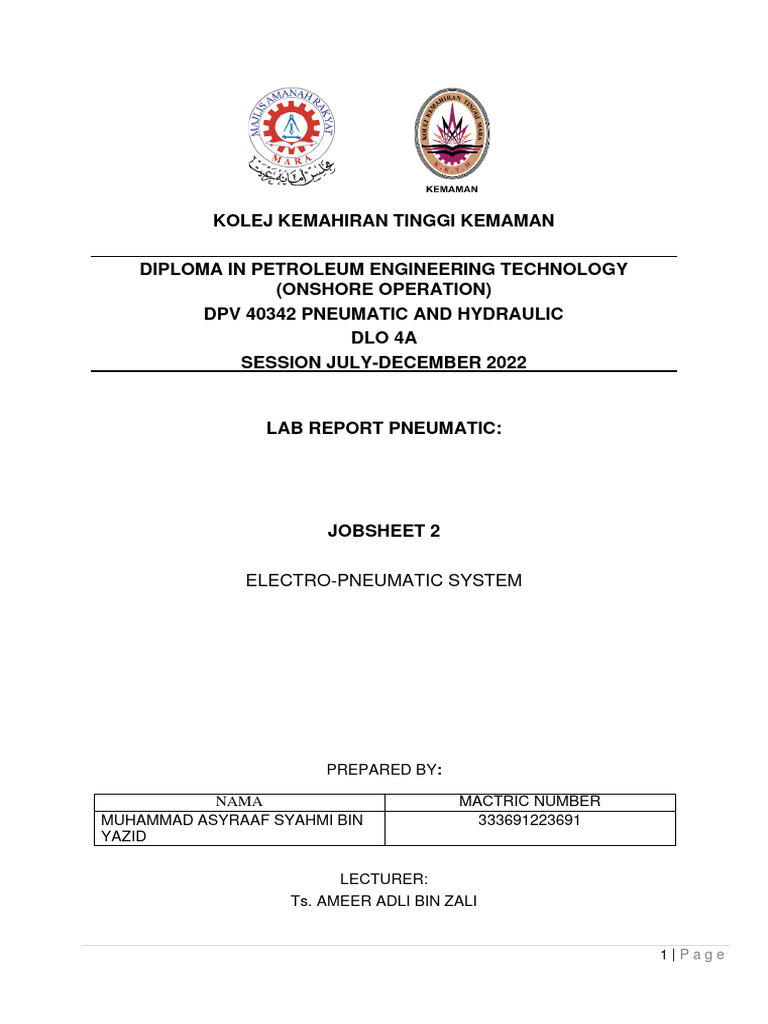 MAJLIS AMANAH RAKYAT
MARA

KOLEJ KEMAHIRAN TINGGI MARA
KEMAMAN

KOLEJ KEMAHIRAN TINGGI KEMAMAN

DIPLOMA IN PETROLEUM ENGINEERING TECHNOLOGY (ONSHORE OPERATION)
DPV 40342 PNEUMATIC AND HYDRAULIC
DLO 4A
SESSION JULY-DECEMBER 2022

LAB REPORT PNEUMATIC:

JOBSHEET 2

ELECTRO-PNEUMATIC SYSTEM

PREPARED BY:

| NAMA | MACTRIC NUMBER |
|---|---|
| MUHAMMAD ASYRAAF SYAHMI BIN YAZID | 333691223691 |

LECTURER:
Ts. AMEER ADLI BIN ZALI

1 | Page